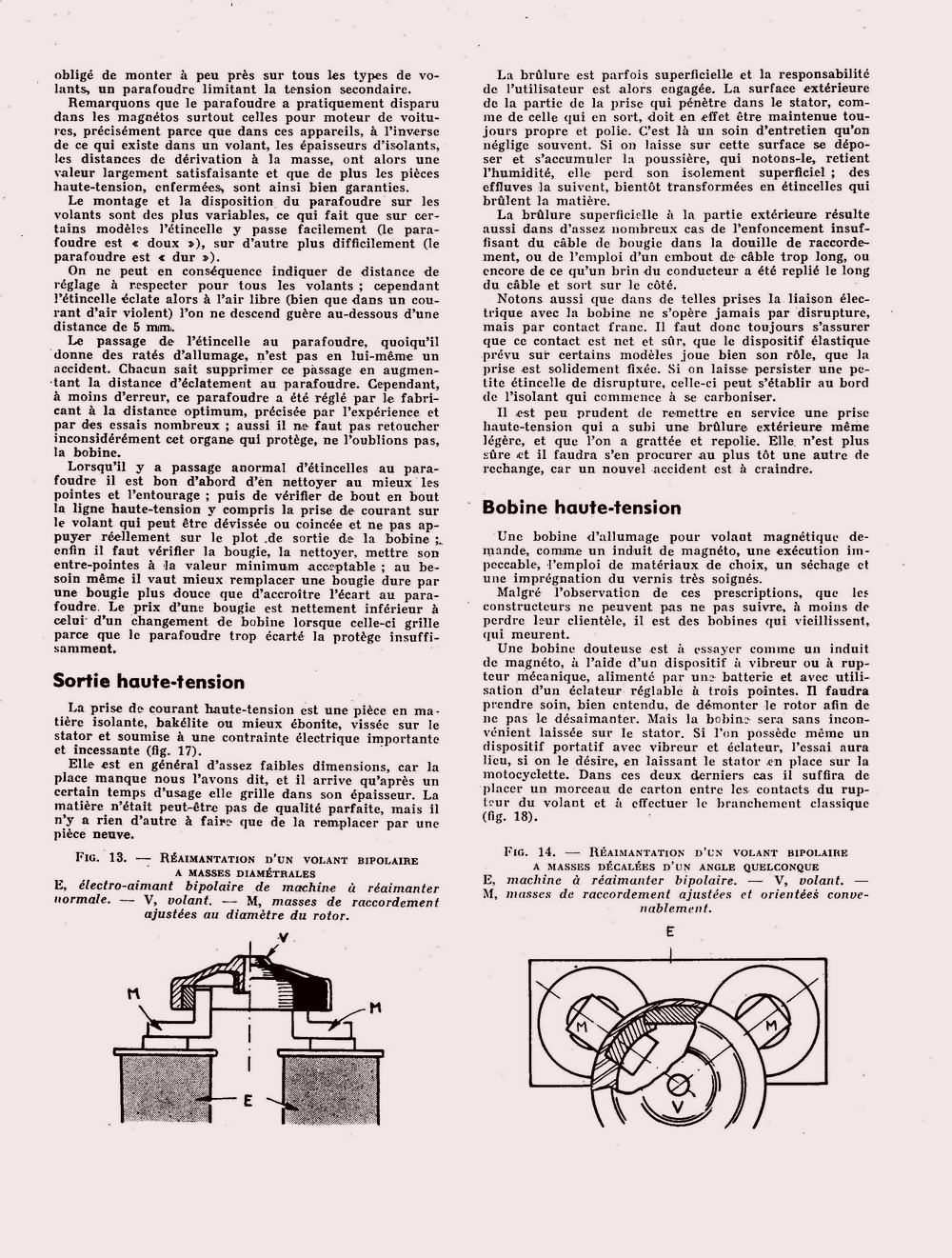 obligé de monter à peu près sur tous les types de volants, un parafoudre limitant la tension secondaire.

Remarquons que le parafoudre a pratiquement disparu dans les magnétos surtout celles pour moteur de voitures, précisément parce que dans ces appareils, à l'inverse de ce qui existe dans un volant, les épaisseurs d'isolants, les distances de dérivation à la masse, ont alors une valeur largement satisfaisante et que de plus les pièces haute-tension, enfermées, sont ainsi bien garanties.

Le montage et la disposition du parafoudre sur les volants sont des plus variables, ce qui fait que sur certains modèles l'étincelle y passe facilement (le parafoudre est « doux »), sur d'autre plus difficilement (le parafoudre est « dur »).

On ne peut en conséquence indiquer de distance de réglage à respecter pour tous les volants ; cependant l'étincelle éclate alors à l'air libre (bien que dans un courant d'air violent) l'on ne descend guère au-dessous d'une distance de 5 mm.

Le passage de l'étincelle au parafoudre, quoiqu'il donne des ratés d'allumage, n'est pas en lui-même un accident. Chacun sait supprimer ce passage en augmentant la distance d'éclatement au parafoudre. Cependant, à moins d'erreur, ce parafoudre a été réglé par le fabricant à la distance optimum, précisée par l'expérience et par des essais nombreux ; aussi il ne faut pas retoucher inconsidérément cet organe qui protège, ne l'oublions pas, la bobine.

Lorsqu'il y a passage anormal d'étincelles au parafoudre il est bon d'abord d'en nettoyer au mieux les pointes et l'entourage ; puis de vérifier de bout en bout la ligne haute-tension y compris la prise de courant sur le volant qui peut être dévissée ou coincée et ne pas appuyer réellement sur le plot de sortie de la bobine ; enfin il faut vérifier la bougie, la nettoyer, mettre son entre-pointes à la valeur minimum acceptable ; au besoin même il vaut mieux remplacer une bougie dure par une bougie plus douce que d'accroître l'écart au parafoudre. Le prix d'une bougie est nettement inférieur à celui d'un changement de bobine lorsque celle-ci grille parce que le parafoudre trop écarté la protège insuffisamment.

Sortie haute-tension

La prise de courant haute-tension est une pièce en matière isolante, bakélite ou mieux ébonite, vissée sur le stator et soumise à une contrainte électrique importante et incessante (fig. 17).

Elle est en général d'assez faibles dimensions, car la place manque nous l'avons dit, et il arrive qu'après un certain temps d'usage elle grille dans son épaisseur. La matière n'était peut-être pas de qualité parfaite, mais il n'y a rien d'autre à faire que de la remplacer par une pièce neuve.

Fig. 13. — Réaimantation d'un volant bipolaire a masses diamétrales
E, électro-aimant bipolaire de machine à réaimanter normale. — V, volant. — M, masses de raccordement ajustées au diamètre du rotor.

V
M
M
E

La brûlure est parfois superficielle et la responsabilité de l'utilisateur est alors engagée. La surface extérieure de la partie de la prise qui pénètre dans le stator, comme de celle qui en sort, doit en effet être maintenue toujours propre et polie. C'est là un soin d'entretien qu'on néglige souvent. Si on laisse sur cette surface se déposer et s'accumuler la poussière, qui notons-le, retient l'humidité, elle perd son isolement superficiel ; des effluves la suivent, bientôt transformées en étincelles qui brûlent la matière.

La brûlure superficielle à la partie extérieure résulte aussi dans d'assez nombreux cas de l'enfoncement insuffisant du câble de bougie dans la douille de raccordement, ou de l'emploi d'un embout de câble trop long, ou encore de ce qu'un brin du conducteur a été replié le long du câble et sort sur le côté.

Notons aussi que dans de telles prises la liaison électrique avec la bobine ne s'opère jamais par disrupture, mais par contact franc. Il faut donc toujours s'assurer que ce contact est net et sûr, que le dispositif élastique prévu sur certains modèles joue bien son rôle, que la prise est solidement fixée. Si on laisse persister une petite étincelle de disrupture, celle-ci peut s'établir au bord de l'isolant qui commence à se carboniser.

Il est peu prudent de remettre en service une prise haute-tension qui a subi une brûlure extérieure même légère, et que l'on a grattée et repolie. Elle n'est plus sûre et il faudra s'en procurer au plus tôt une autre de rechange, car un nouvel accident est à craindre.

Bobine haute-tension

Une bobine d'allumage pour volant magnétique demande, comme un induit de magnéto, une exécution impeccable, l'emploi de matériaux de choix, un séchage et une imprégnation du vernis très soignés.

Malgré l'observation de ces prescriptions, que les constructeurs ne peuvent pas ne pas suivre, à moins de perdre leur clientèle, il est des bobines qui vieillissent, qui meurent.

Une bobine douteuse est à essayer comme un induit de magnéto, à l'aide d'un dispositif à vibreur ou à rupteur mécanique, alimenté par une batterie et avec utilisation d'un éclateur réglable à trois pointes. Il faudra prendre soin, bien entendu, de démonter le rotor afin de ne pas le désaimanter. Mais la bobine sera sans inconvénient laissée sur le stator. Si l'on possède même un dispositif portatif avec vibreur et éclateur, l'essai aura lieu, si on le désire, en laissant le stator en place sur la motocyclette. Dans ces deux derniers cas il suffira de placer un morceau de carton entre les contacts du rupteur du volant et à effectuer le branchement classique (fig. 18).

Fig. 14. — Réaimantation d'un volant bipolaire a masses décalées d'un angle quelconque
E, machine à réaimanter bipolaire. — V, volant. — M, masses de raccordement ajustées et orientées convenablement.

E
M
M
V